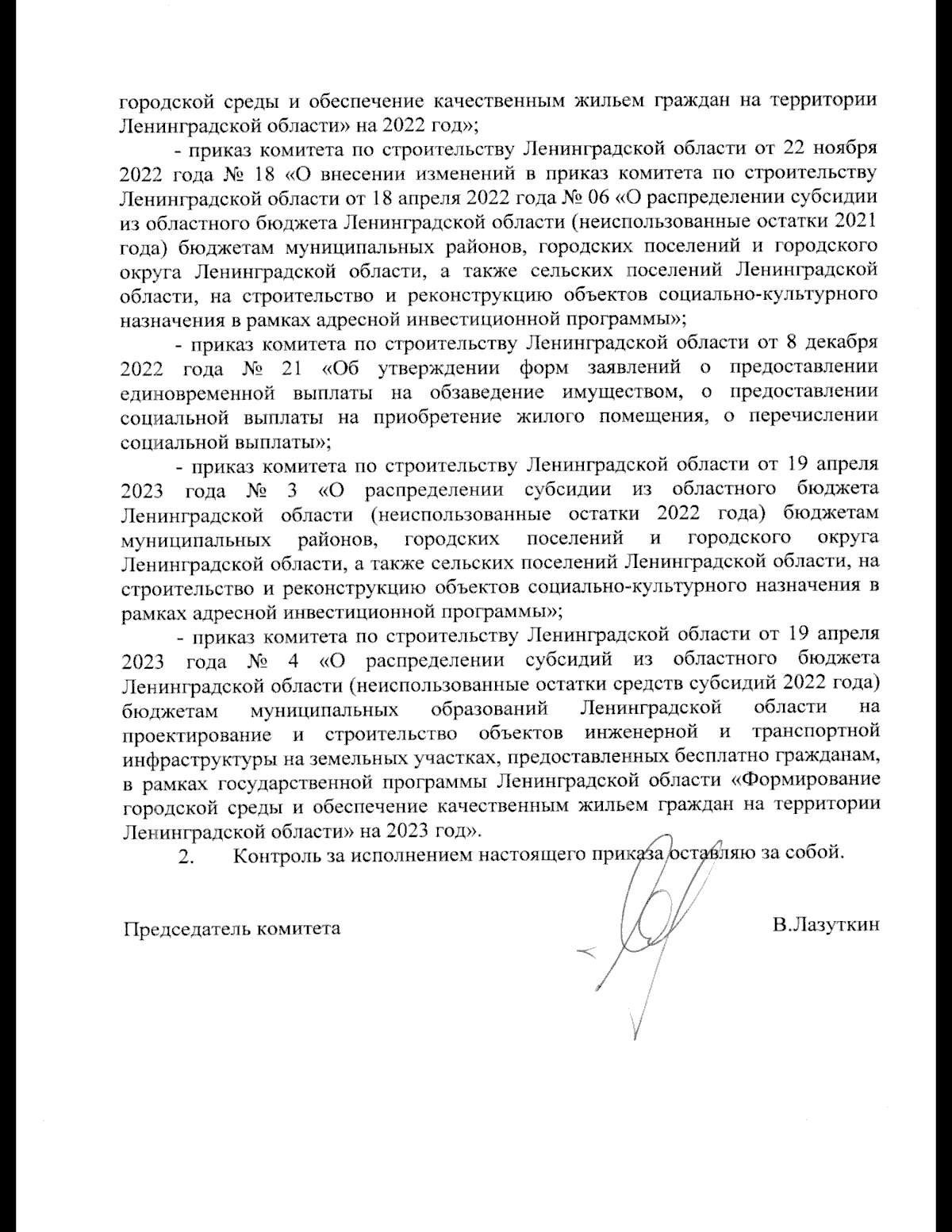 городской среды и обеспечение качественным жильем граждан на территории Ленинградской области» на 2022 год»;

- приказ комитета по строительству Ленинградской области от 22 ноября 2022 года № 18 «О внесении изменений в приказ комитета по строительству Ленинградской области от 18 апреля 2022 года № 06 «О распределении субсидии из областного бюджета Ленинградской области (неиспользованные остатки 2021 года) бюджетам муниципальных районов, городских поселений и городского округа Ленинградской области, а также сельских поселений Ленинградской области, на строительство и реконструкцию объектов социально-культурного назначения в рамках адресной инвестиционной программы»;

- приказ комитета по строительству Ленинградской области от 8 декабря 2022 года № 21 «Об утверждении форм заявлений о предоставлении единовременной выплаты на обзаведение имуществом, о предоставлении социальной выплаты на приобретение жилого помещения, о перечислении социальной выплаты»;

- приказ комитета по строительству Ленинградской области от 19 апреля 2023 года № 3 «О распределении субсидии из областного бюджета Ленинградской области (неиспользованные остатки 2022 года) бюджетам муниципальных районов, городских поселений и городского округа Ленинградской области, а также сельских поселений Ленинградской области, на строительство и реконструкцию объектов социально-культурного назначения в рамках адресной инвестиционной программы»;

- приказ комитета по строительству Ленинградской области от 19 апреля 2023 года № 4 «О распределении субсидий из областного бюджета Ленинградской области (неиспользованные остатки средств субсидий 2022 года) бюджетам муниципальных образований Ленинградской области на проектирование и строительство объектов инженерной и транспортной инфраструктуры на земельных участках, предоставленных бесплатно гражданам, в рамках государственной программы Ленинградской области «Формирование городской среды и обеспечение качественным жильем граждан на территории Ленинградской области» на 2023 год».

2. Контроль за исполнением настоящего приказа оставляю за собой.

Председатель комитета В.Лазуткин